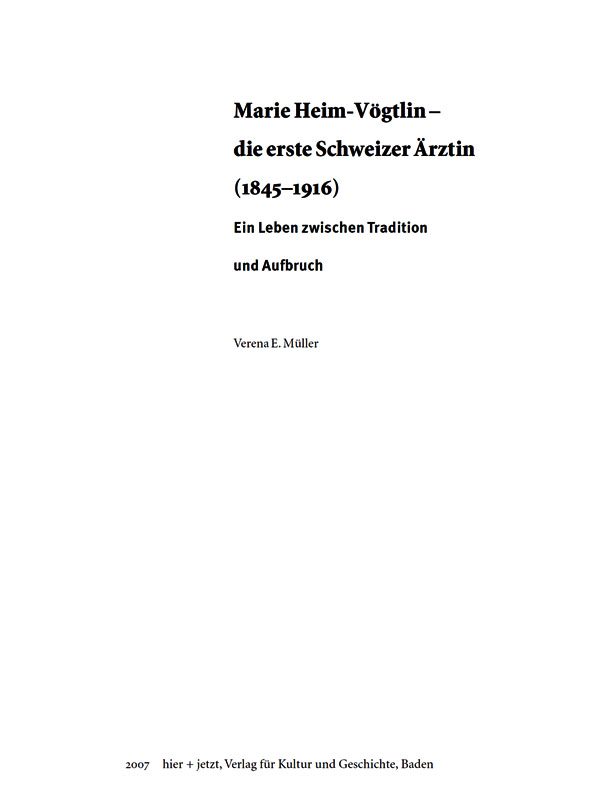 Marie Heim-Vögtlin –
die erste Schweizer Ärztin
(1845–1916)

Ein Leben zwischen Tradition
und Aufbruch

Verena E. Müller

2007 hier + jetzt, Verlag für Kultur und Geschichte, Baden